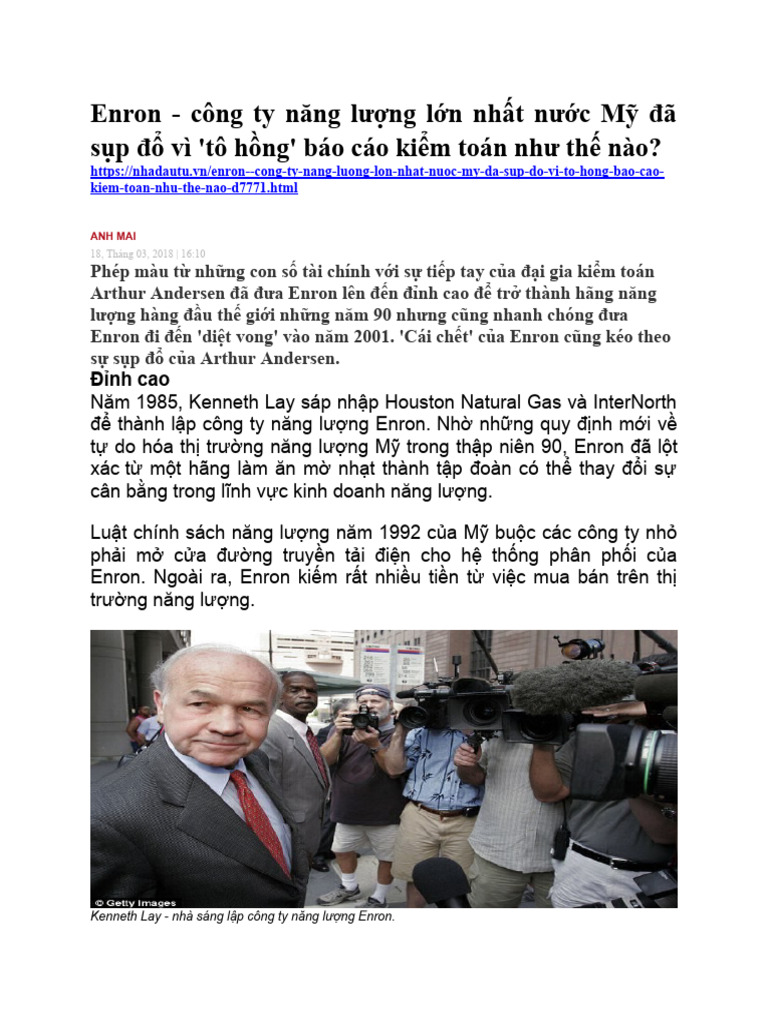 Enron - công ty năng lượng lớn nhất nước Mỹ đã sụp đổ vì 'tô hồng' báo cáo kiểm toán như thế nào?
https://nhadautu.vn/enron--cong-ty-nang-luong-lon-nhat-nuoc-my-da-sup-do-vi-to-hong-bao-cao-kiem-toan-nhu-the-nao-d7771.html

ANH MAI
18, Tháng 03, 2018 | 16:10
Phép màu từ những con số tài chính với sự tiếp tay của đại gia kiểm toán Arthur Andersen đã đưa Enron lên đến đỉnh cao để trở thành hãng năng lượng hàng đầu thế giới những năm 90 nhưng cũng nhanh chóng đưa Enron đi đến 'diệt vong' vào năm 2001. 'Cái chết' của Enron cũng kéo theo sự sụp đổ của Arthur Andersen.

Đỉnh cao
Năm 1985, Kenneth Lay sáp nhập Houston Natural Gas và InterNorth để thành lập công ty năng lượng Enron. Nhờ những quy định mới về tự do hóa thị trường năng lượng Mỹ trong thập niên 90, Enron đã lột xác từ một hãng làm ăn mờ nhạt thành tập đoàn có thể thay đổi sự cân bằng trong lĩnh vực kinh doanh năng lượng.

Luật chính sách năng lượng năm 1992 của Mỹ buộc các công ty nhỏ phải mở cửa đường truyền tải điện cho hệ thống phân phối của Enron. Ngoài ra, Enron kiếm rất nhiều tiền từ việc mua bán trên thị trường năng lượng.

© Getty Images
Kenneth Lay - nhà sáng lập công ty năng lượng Enron.